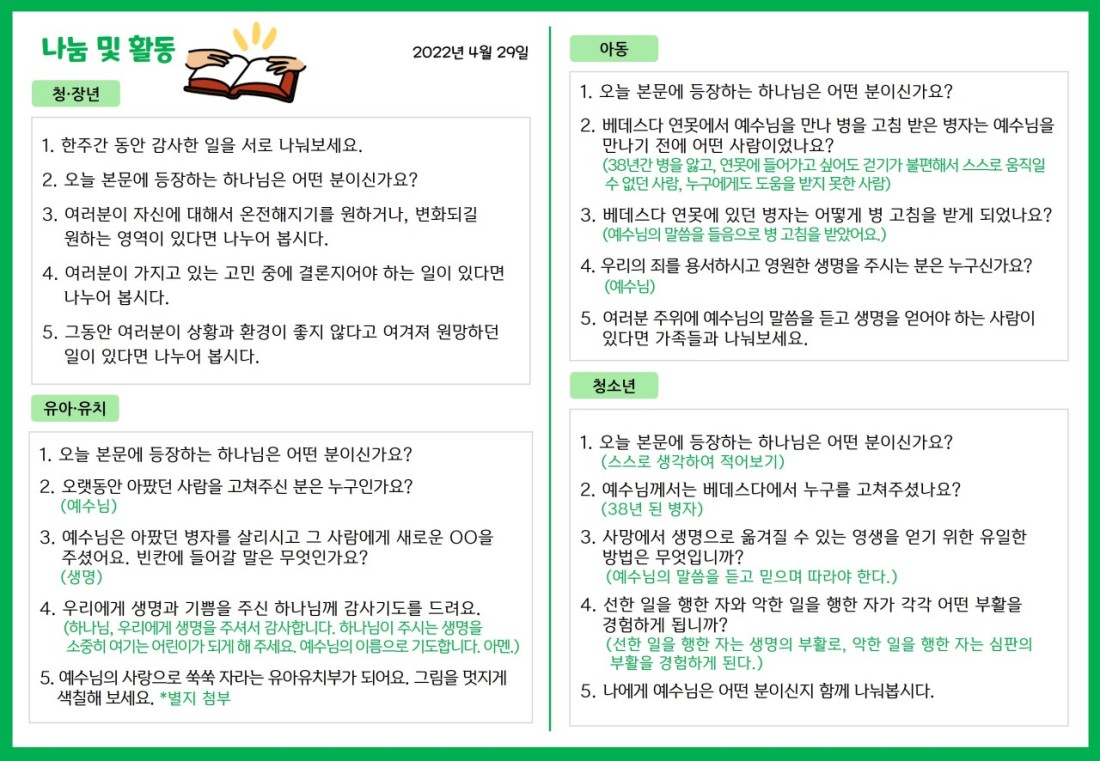 나눔 및 활동

2022년 4월 29일

청·장년

1. 한주간 동안 감사한 일을 서로 나눠보세요.

2. 오늘 본문에 등장하는 하나님은 어떤 분이신가요?

3. 여러분이 자신에 대해서 온전해지기를 원하거나, 변화되길 원하는 영역이 있다면 나누어 봅시다.

4. 여러분이 가지고 있는 고민 중에 결론지어야 하는 일이 있다면 나누어 봅시다.

5. 그동안 여러분이 상황과 환경이 좋지 않다고 여겨져 원망하던 일이 있다면 나누어 봅시다.

유아·유치

1. 오늘 본문에 등장하는 하나님은 어떤 분이신가요?

2. 오랫동안 아팠던 사람을 고쳐주신 분은 누구인가요?
(예수님)

3. 예수님은 아팠던 병자를 살리시고 그 사람에게 새로운 OO을 주셨어요. 빈칸에 들어갈 말은 무엇인가요?
(생명)

4. 우리에게 생명과 기쁨을 주신 하나님께 감사기도를 드려요.
(하나님, 우리에게 생명을 주셔서 감사합니다. 하나님이 주시는 생명을 소중히 여기는 어린이가 되게 해 주세요. 예수님의 이름으로 기도합니다. 아멘.)

5. 예수님의 사랑으로 쑥쑥 자라는 유아유치부가 되어요. 그림을 멋지게 색칠해 보세요. *별지 첨부

아동

1. 오늘 본문에 등장하는 하나님은 어떤 분이신가요?

2. 베데스다 연못에서 예수님을 만나 병을 고침 받은 병자는 예수님을 만나기 전에 어떤 사람이었나요?
(38년간 병을 앓고, 연못에 들어가고 싶어도 걷기가 불편해서 스스로 움직일 수 없던 사람, 누구에게도 도움을 받지 못한 사람)

3. 베데스다 연못에 있던 병자는 어떻게 병 고침을 받게 되었나요?
(예수님의 말씀을 들음으로 병 고침을 받았어요.)

4. 우리의 죄를 용서하시고 영원한 생명을 주시는 분은 누구신가요?
(예수님)

5. 여러분 주위에 예수님의 말씀을 듣고 생명을 얻어야 하는 사람이 있다면 가족들과 나눠보세요.

청소년

1. 오늘 본문에 등장하는 하나님은 어떤 분이신가요?
(스스로 생각하여 적어보기)

2. 예수님께서는 베데스다에서 누구를 고쳐주셨나요?
(38년 된 병자)

3. 사망에서 생명으로 옮겨질 수 있는 영생을 얻기 위한 유일한 방법은 무엇입니까?
(예수님의 말씀을 듣고 믿으며 따라야 한다.)

4. 선한 일을 행한 자와 악한 일을 행한 자가 각각 어떤 부활을 경험하게 됩니까?
(선한 일을 행한 자는 생명의 부활로, 악한 일을 행한 자는 심판의 부활을 경험하게 된다.)

5. 나에게 예수님은 어떤 분이신지 함께 나눠봅시다.